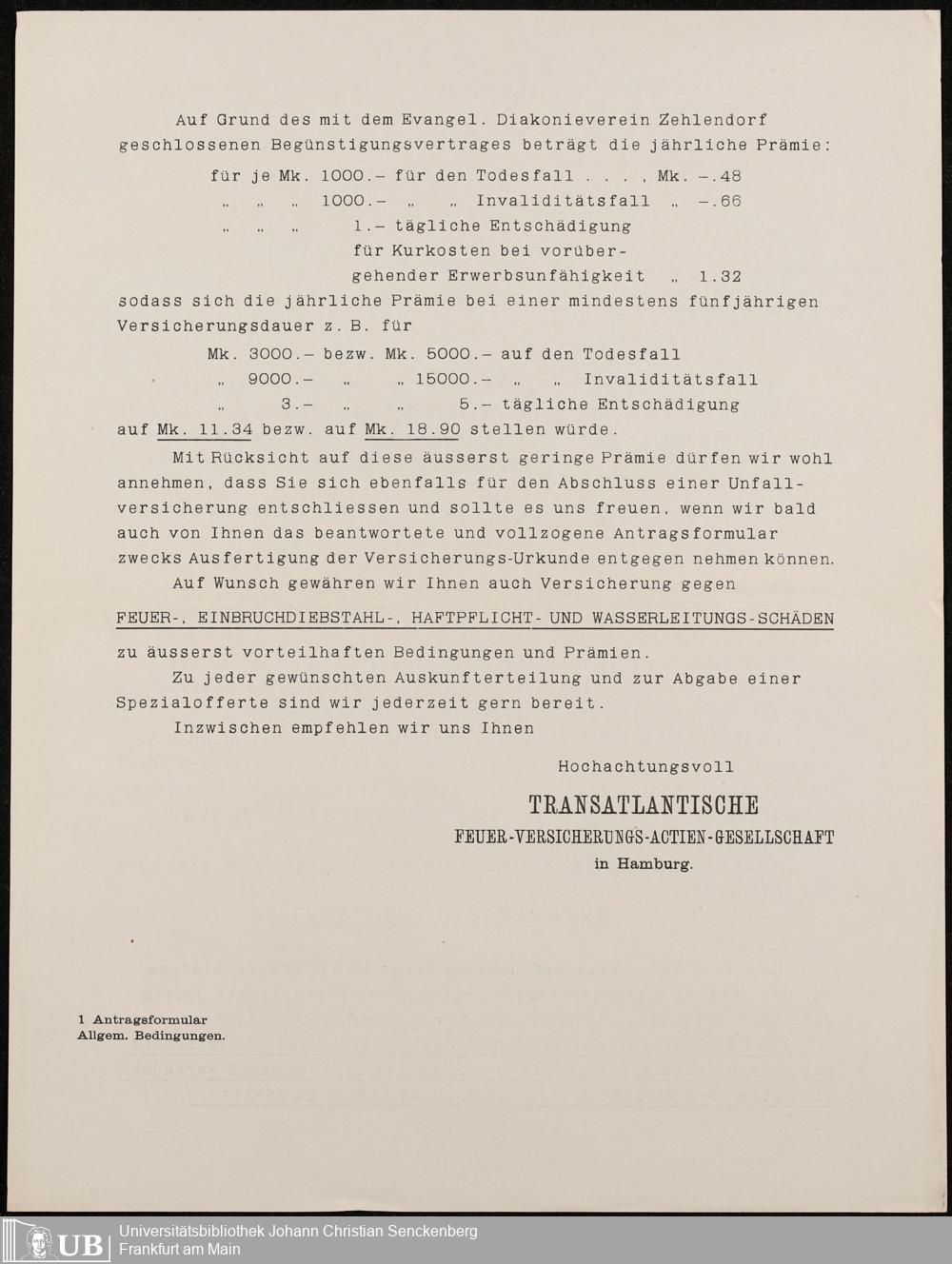 Auf Grund des mit dem Evangel. Diakonieverein Zehlendorf geschlossenen Begünstigungsvertrages beträgt die jährliche Prämie:

für je Mk. 1000.– für den Todesfall . . . , Mk. –.48
„ „ „ 1000.– „ „ Invaliditätsfall „ –.66
„ „ „ 1.– tägliche Entschädigung für Kurkosten bei vorübergehender Erwerbsunfähigkeit „ 1.32

sodass sich die jährliche Prämie bei einer mindestens fünfjährigen Versicherungsdauer z. B. für

Mk. 3000.– bezw. Mk. 5000.– auf den Todesfall
„ 9000.– „ „ 15000.– „ „ Invaliditätsfall
„ 3.– „ „ 5.– tägliche Entschädigung

auf Mk. 11.34 bezw. auf Mk. 18.90 stellen würde.

Mit Rücksicht auf diese äusserst geringe Prämie dürfen wir wohl annehmen, dass Sie sich ebenfalls für den Abschluss einer Unfallversicherung entschliessen und sollte es uns freuen, wenn wir bald auch von Ihnen das beantwortete und vollzogene Antragsformular zwecks Ausfertigung der Versicherungs-Urkunde entgegen nehmen können.

Auf Wunsch gewähren wir Ihnen auch Versicherung gegen

FEUER-, EINBRUCHDIEBSTAHL-, HAFTPFLICHT- UND WASSERLEITUNGS-SCHÄDEN

zu äusserst vorteilhaften Bedingungen und Prämien.

Zu jeder gewünschten Auskunfterteilung und zur Abgabe einer Spezialofferte sind wir jederzeit gern bereit.

Inzwischen empfehlen wir uns Ihnen

Hochachtungsvoll

TRANSATLANTISCHE
FEUER-VERSICHERUNGS-ACTIEN-GESELLSCHAFT
in Hamburg.

1 Antragsformular
Allgem. Bedingungen.

UB Universitätsbibliothek Johann Christian Senckenberg
Frankfurt am Main